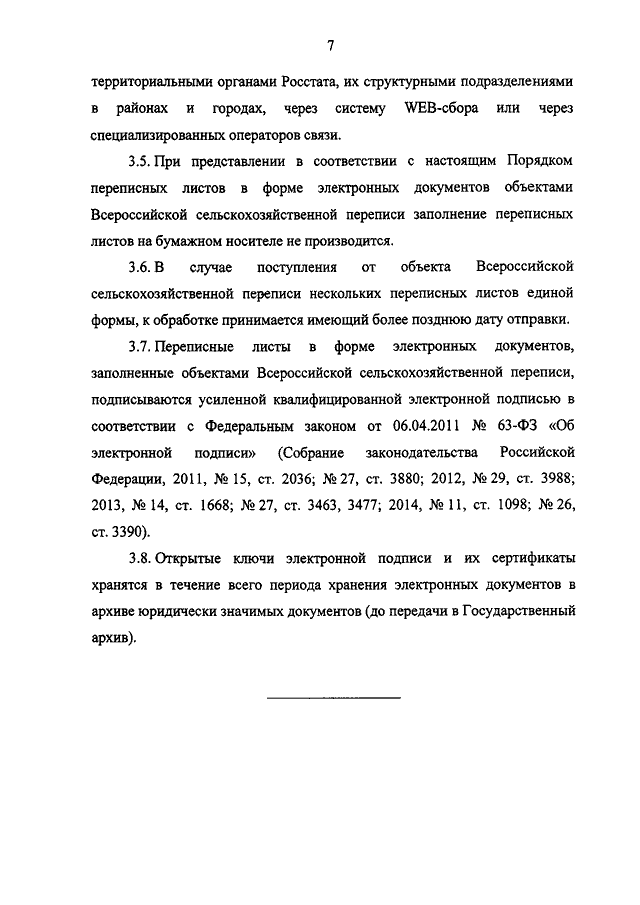 7

территориальными органами Росстата, их структурными подразделениями в районах и городах, через систему WEB-сбора или через специализированных операторов связи.

3.5. При представлении в соответствии с настоящим Порядком переписных листов в форме электронных документов объектами Всероссийской сельскохозяйственной переписи заполнение переписных листов на бумажном носителе не производится.

3.6. В случае поступления от объекта Всероссийской сельскохозяйственной переписи нескольких переписных листов единой формы, к обработке принимается имеющий более позднюю дату отправки.

3.7. Переписные листы в форме электронных документов, заполненные объектами Всероссийской сельскохозяйственной переписи, подписываются усиленной квалифицированной электронной подписью в соответствии с Федеральным законом от 06.04.2011 № 63-ФЗ «Об электронной подписи» (Собрание законодательства Российской Федерации, 2011, № 15, ст. 2036; № 27, ст. 3880; 2012, № 29, ст. 3988; 2013, № 14, ст. 1668; № 27, ст. 3463, 3477; 2014, № 11, ст. 1098; № 26, ст. 3390).

3.8. Открытые ключи электронной подписи и их сертификаты хранятся в течение всего периода хранения электронных документов в архиве юридически значимых документов (до передачи в Государственный архив).